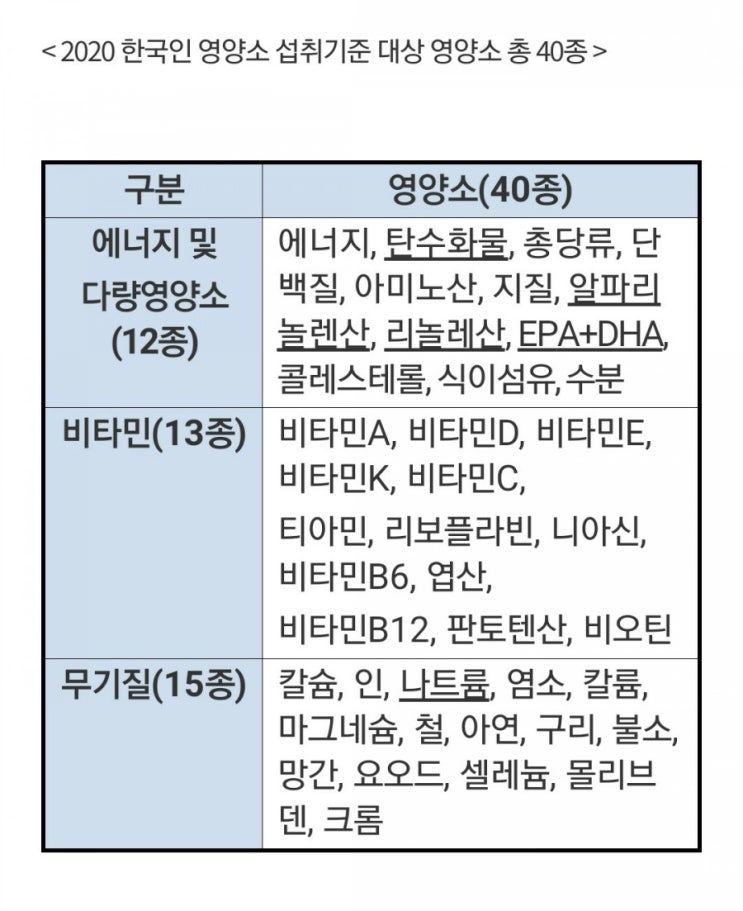 < 2020 한국인 영양소 섭취기준 대상 영양소 총 40종 >

| 구분 | 영양소(40종) |
|---|---|
| 에너지 및 다량영양소 (12종) | 에너지, 탄수화물, 총당류, 단백질, 아미노산, 지질, 알파리놀렌산, 리놀레산, EPA+DHA, 콜레스테롤, 식이섬유, 수분 |
| 비타민(13종) | 비타민A, 비타민D, 비타민E, 비타민K, 비타민C, 티아민, 리보플라빈, 니아신, 비타민B6, 엽산, 비타민B12, 판토텐산, 비오틴 |
| 무기질(15종) | 칼슘, 인, 나트륨, 염소, 칼륨, 마그네슘, 철, 아연, 구리, 불소, 망간, 요오드, 셀레늄, 몰리브덴, 크롬 |